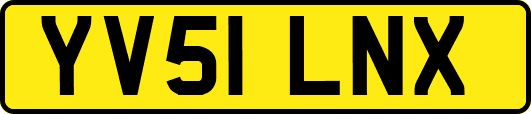 YV51 LNX